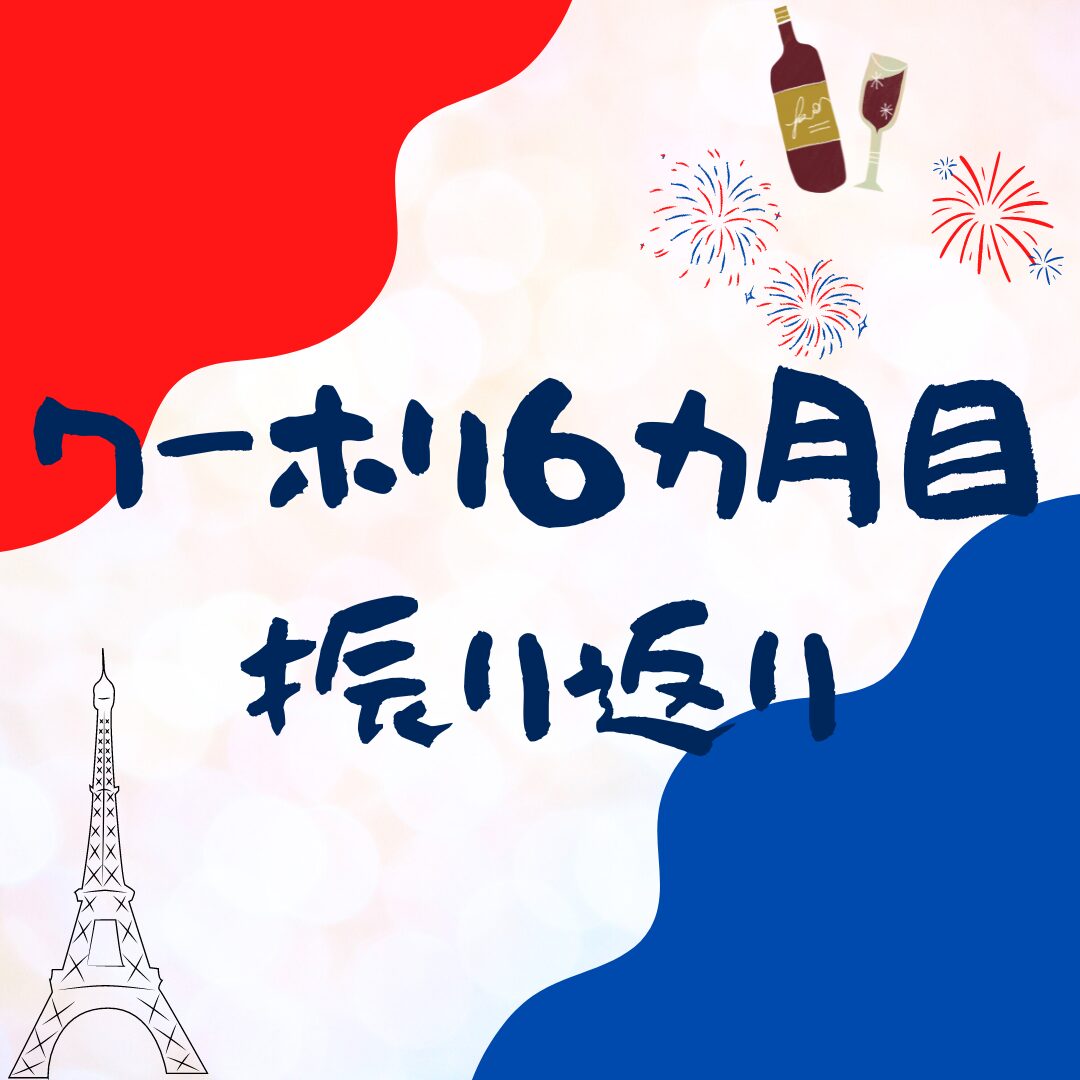 ワーホリ6カ月目
振り返り